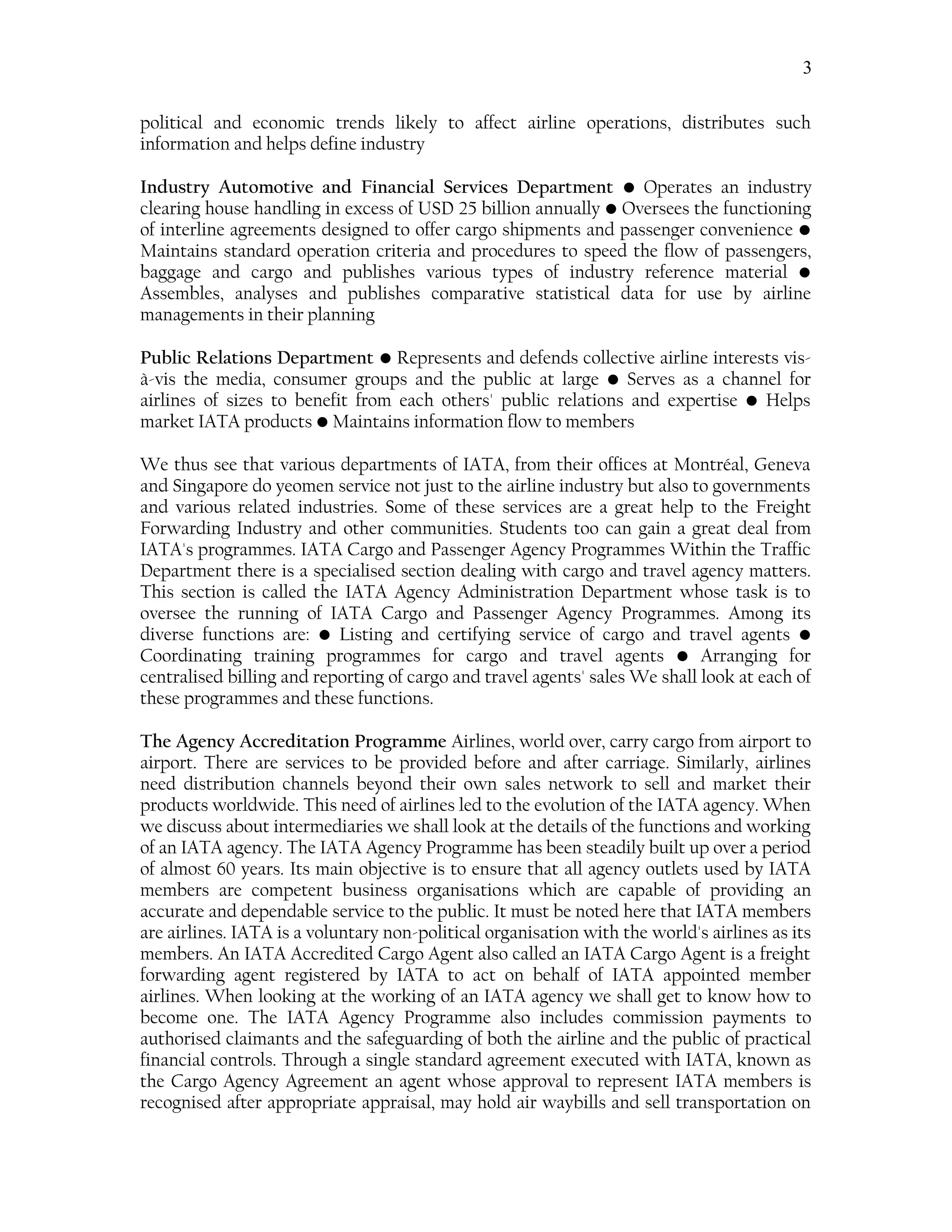 3

political and economic trends likely to affect airline operations, distributes such information and helps define industry

Industry Automotive and Financial Services Department ● Operates an industry clearing house handling in excess of USD 25 billion annually ● Oversees the functioning of interline agreements designed to offer cargo shipments and passenger convenience ● Maintains standard operation criteria and procedures to speed the flow of passengers, baggage and cargo and publishes various types of industry reference material ● Assembles, analyses and publishes comparative statistical data for use by airline managements in their planning

Public Relations Department ● Represents and defends collective airline interests vis-à-vis the media, consumer groups and the public at large ● Serves as a channel for airlines of sizes to benefit from each others' public relations and expertise ● Helps market IATA products ● Maintains information flow to members

We thus see that various departments of IATA, from their offices at Montréal, Geneva and Singapore do yeomen service not just to the airline industry but also to governments and various related industries. Some of these services are a great help to the Freight Forwarding Industry and other communities. Students too can gain a great deal from IATA's programmes. IATA Cargo and Passenger Agency Programmes Within the Traffic Department there is a specialised section dealing with cargo and travel agency matters. This section is called the IATA Agency Administration Department whose task is to oversee the running of IATA Cargo and Passenger Agency Programmes. Among its diverse functions are: ● Listing and certifying service of cargo and travel agents ● Coordinating training programmes for cargo and travel agents ● Arranging for centralised billing and reporting of cargo and travel agents' sales We shall look at each of these programmes and these functions.

The Agency Accreditation Programme Airlines, world over, carry cargo from airport to airport. There are services to be provided before and after carriage. Similarly, airlines need distribution channels beyond their own sales network to sell and market their products worldwide. This need of airlines led to the evolution of the IATA agency. When we discuss about intermediaries we shall look at the details of the functions and working of an IATA agency. The IATA Agency Programme has been steadily built up over a period of almost 60 years. Its main objective is to ensure that all agency outlets used by IATA members are competent business organisations which are capable of providing an accurate and dependable service to the public. It must be noted here that IATA members are airlines. IATA is a voluntary non-political organisation with the world's airlines as its members. An IATA Accredited Cargo Agent also called an IATA Cargo Agent is a freight forwarding agent registered by IATA to act on behalf of IATA appointed member airlines. When looking at the working of an IATA agency we shall get to know how to become one. The IATA Agency Programme also includes commission payments to authorised claimants and the safeguarding of both the airline and the public of practical financial controls. Through a single standard agreement executed with IATA, known as the Cargo Agency Agreement an agent whose approval to represent IATA members is recognised after appropriate appraisal, may hold air waybills and sell transportation on